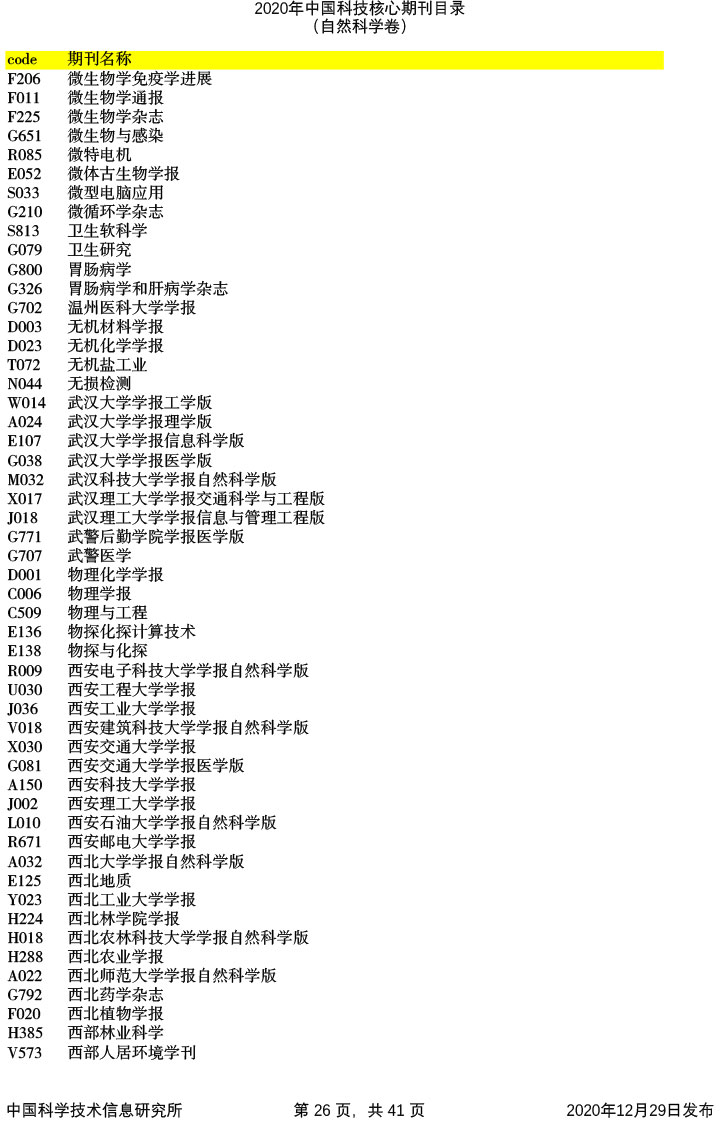 2020年中国科技核心期刊目录
（自然科学卷）

| code | 期刊名称 |
|---|---|
| F206 | 微生物学免疫学进展 |
| F011 | 微生物学通报 |
| F225 | 微生物学杂志 |
| G651 | 微生物与感染 |
| R085 | 微特电机 |
| E052 | 微体古生物学报 |
| S033 | 微型电脑应用 |
| G210 | 微循环学杂志 |
| S813 | 卫生软科学 |
| G079 | 卫生研究 |
| G800 | 胃肠病学 |
| G326 | 胃肠病学和肝病学杂志 |
| G702 | 温州医科大学学报 |
| D003 | 无机材料学报 |
| D023 | 无机化学学报 |
| T072 | 无机盐工业 |
| N044 | 无损检测 |
| W014 | 武汉大学学报工学版 |
| A024 | 武汉大学学报理学版 |
| E107 | 武汉大学学报信息科学版 |
| G038 | 武汉大学学报医学版 |
| M032 | 武汉科技大学学报自然科学版 |
| X017 | 武汉理工大学学报交通科学与工程版 |
| J018 | 武汉理工大学学报信息与管理工程版 |
| G771 | 武警后勤学院学报医学版 |
| G707 | 武警医学 |
| D001 | 物理化学学报 |
| C006 | 物理学报 |
| C509 | 物理与工程 |
| E136 | 物探化探计算技术 |
| E138 | 物探与化探 |
| R009 | 西安电子科技大学学报自然科学版 |
| U030 | 西安工程大学学报 |
| J036 | 西安工业大学学报 |
| V018 | 西安建筑科技大学学报自然科学版 |
| X030 | 西安交通大学学报 |
| G081 | 西安交通大学学报医学版 |
| A150 | 西安科技大学学报 |
| J002 | 西安理工大学学报 |
| L010 | 西安石油大学学报自然科学版 |
| R671 | 西安邮电大学学报 |
| A032 | 西北大学学报自然科学版 |
| E125 | 西北地质 |
| Y023 | 西北工业大学学报 |
| H224 | 西北林学院学报 |
| H018 | 西北农林科技大学学报自然科学版 |
| H288 | 西北农业学报 |
| A022 | 西北师范大学学报自然科学版 |
| G792 | 西北药学杂志 |
| F020 | 西北植物学报 |
| H385 | 西部林业科学 |
| V573 | 西部人居环境学刊 |

中国科学技术信息研究所　　第 26 页，共 41 页　　2020年12月29日发布